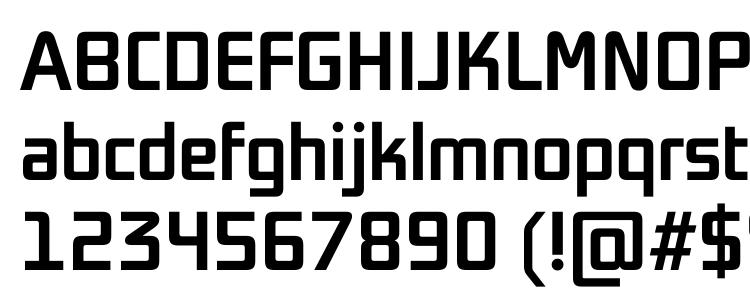 ABCDEFGHIJKLMNOP
abcdefghijklmnopqrst
1234567890 (!@#$